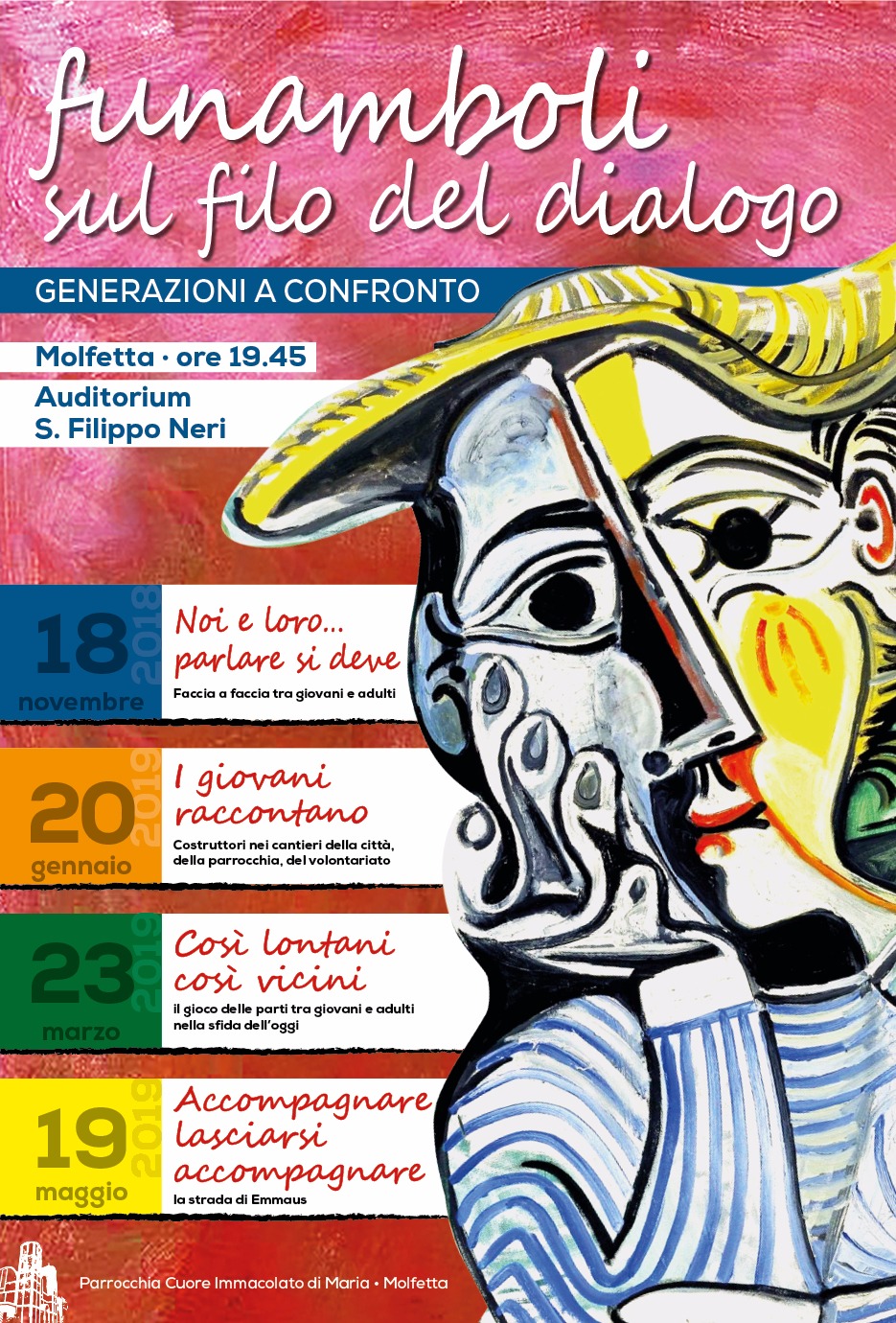 funamboli
sul filo del dialogo

GENERAZIONI A CONFRONTO

Molfetta · ore 19.45
Auditorium
S. Filippo Neri

18 novembre 2018
Noi e loro... parlare si deve
Faccia a faccia tra giovani e adulti

20 gennaio 2019
I giovani raccontano
Costruttori nei cantieri della città, della parrocchia, del volontariato

23 marzo 2019
Così lontani così vicini
il gioco delle parti tra giovani e adulti nella sfida dell'oggi

19 maggio 2019
Accompagnare lasciarsi accompagnare
la strada di Emmaus

Parrocchia Cuore Immacolato di Maria • Molfetta